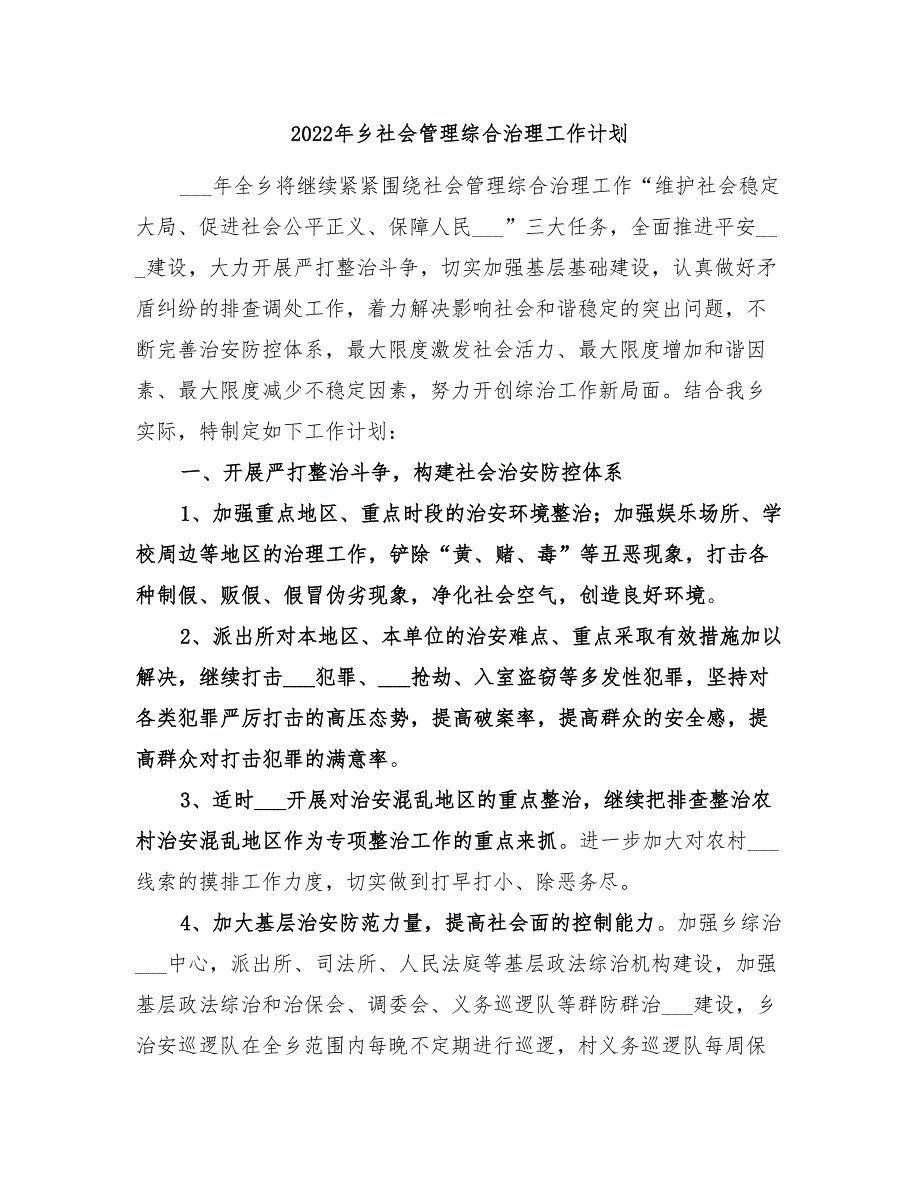 2022年乡社会管理综合治理工作计划

___年全乡将继续紧紧围绕社会管理综合治理工作“维护社会稳定大局、促进社会公平正义、保障人民___”三大任务，全面推进平安___建设，大力开展严打整治斗争，切实加强基层基础建设，认真做好矛盾纠纷的排查调处工作，着力解决影响社会和谐稳定的突出问题，不断完善治安防控体系，最大限度激发社会活力、最大限度增加和谐因素、最大限度减少不稳定因素，努力开创综治工作新局面。结合我乡实际，特制定如下工作计划：

一、开展严打整治斗争，构建社会治安防控体系

1、加强重点地区、重点时段的治安环境整治；加强娱乐场所、学校周边等地区的治理工作，铲除“黄、赌、毒”等丑恶现象，打击各种制假、贩假、假冒伪劣现象，净化社会空气，创造良好环境。

2、派出所对本地区、本单位的治安难点、重点采取有效措施加以解决，继续打击___犯罪、___抢劫、入室盗窃等多发性犯罪，坚持对各类犯罪严厉打击的高压态势，提高破案率，提高群众的安全感，提高群众对打击犯罪的满意率。

3、适时___开展对治安混乱地区的重点整治，继续把排查整治农村治安混乱地区作为专项整治工作的重点来抓。进一步加大对农村___线索的摸排工作力度，切实做到打早打小、除恶务尽。

4、加大基层治安防范力量，提高社会面的控制能力。加强乡综治___中心，派出所、司法所、人民法庭等基层政法综治机构建设，加强基层政法综治和治保会、调委会、义务巡逻队等群防群治___建设，乡治安巡逻队在全乡范围内每晚不定期进行巡逻，村义务巡逻队每周保